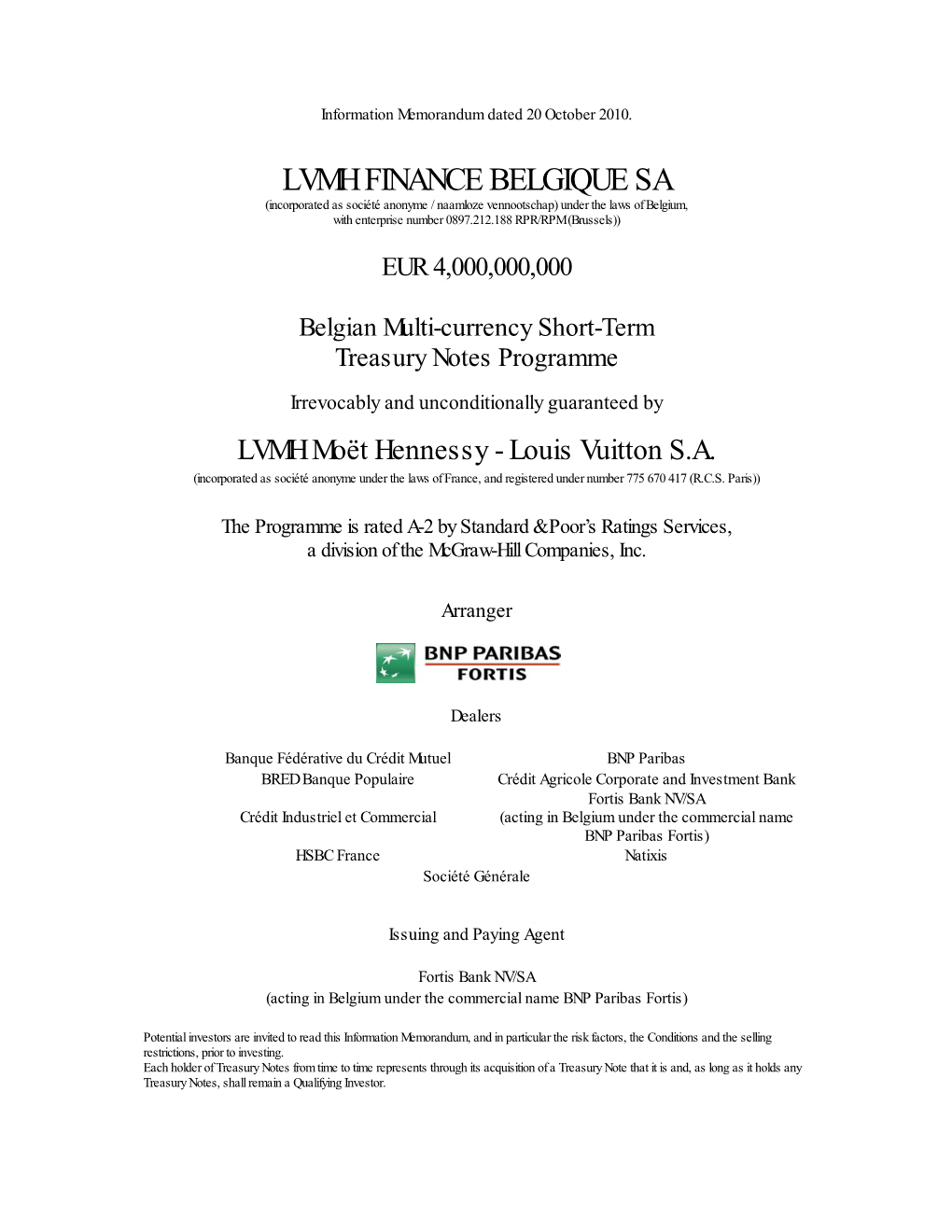 Information Memorandum dated 20 October 2010.

LVMH FINANCE BELGIQUE SA
(incorporated as société anonyme / naamloze vennootschap) under the laws of Belgium, with enterprise number 0897.212.188 RPR/RPM (Brussels))

EUR 4,000,000,000

Belgian Multi-currency Short-Term Treasury Notes Programme

Irrevocably and unconditionally guaranteed by

LVMH Moët Hennessy - Louis Vuitton S.A.
(incorporated as société anonyme under the laws of France, and registered under number 775 670 417 (R.C.S. Paris))

The Programme is rated A-2 by Standard & Poor's Ratings Services, a division of the McGraw-Hill Companies, Inc.

Arranger

BNP PARIBAS FORTIS

Dealers

Banque Fédérative du Crédit Mutuel
BRED Banque Populaire
Crédit Industriel et Commercial
HSBC France

BNP Paribas
Crédit Agricole Corporate and Investment Bank
Fortis Bank NV/SA
(acting in Belgium under the commercial name BNP Paribas Fortis)
Natixis

Société Générale

Issuing and Paying Agent

Fortis Bank NV/SA
(acting in Belgium under the commercial name BNP Paribas Fortis)

Potential investors are invited to read this Information Memorandum, and in particular the risk factors, the Conditions and the selling restrictions, prior to investing.
Each holder of Treasury Notes from time to time represents through its acquisition of a Treasury Note that it is and, as long as it holds any Treasury Notes, shall remain a Qualifying Investor.